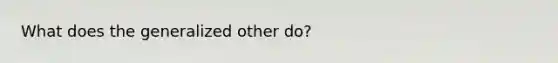 What does the generalized other do?